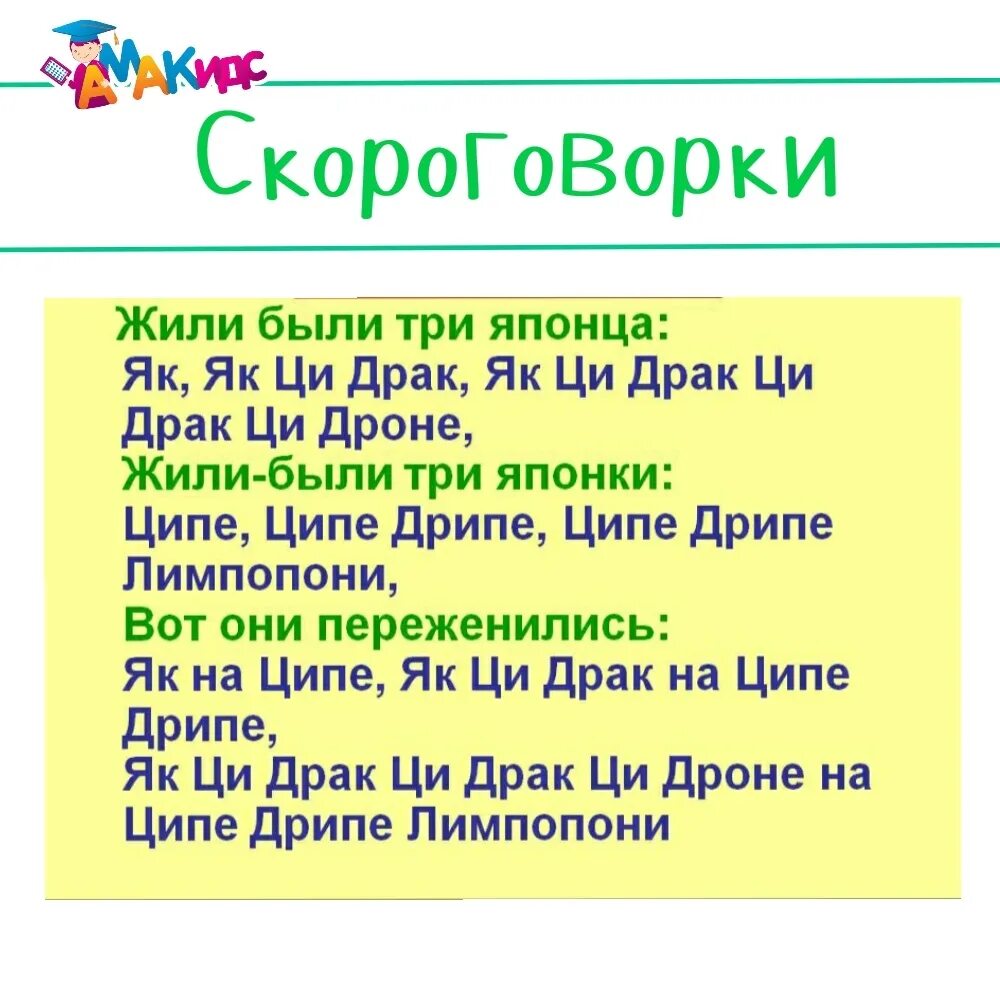 АМАКидс

Скороговорки

Жили были три японца:
Як, Як Ци Драк, Як Ци Драк Ци Драк Ци Дроне,
Жили-были три японки:
Ципе, Ципе Дрипе, Ципе Дрипе Лимпопони,
Вот они переженились:
Як на Ципе, Як Ци Драк на Ципе Дрипе,
Як Ци Драк Ци Драк Ци Дроне на Ципе Дрипе Лимпопони